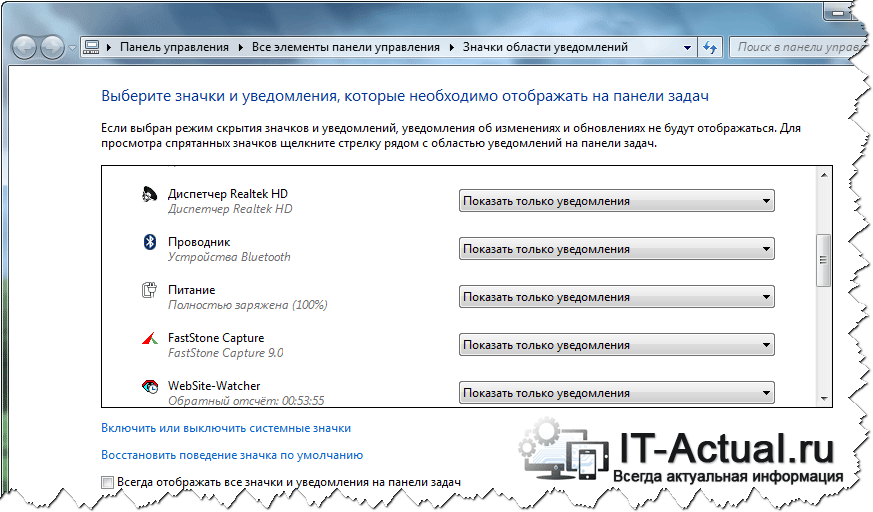 Панель управления ▸ Все элементы панели управления ▸ Значки области уведомлений

Поиск в панели управ

Выберите значки и уведомления, которые необходимо отображать на панели задач

Если выбран режим скрытия значков и уведомлений, уведомления об изменениях и обновлениях не будут отображаться. Для просмотра спрятанных значков щелкните стрелку рядом с областью уведомлений на панели задач.

Диспетчер Realtek HD
Диспетчер Realtek HD
Показать только уведомления

Проводник
Устройства Bluetooth
Показать только уведомления

Питание
Полностью заряжена (100%)
Показать только уведомления

FastStone Capture
FastStone Capture 9.0
Показать только уведомления

WebSite-Watcher
Обратный отсчёт: 00:53:55
Показать только уведомления

Включить или выключить системные значки

Восстановить поведение значка по умолчанию

Всегда отображать все значки и уведомления на панели задач

IT-Actual.ru
Всегда актуальная информация